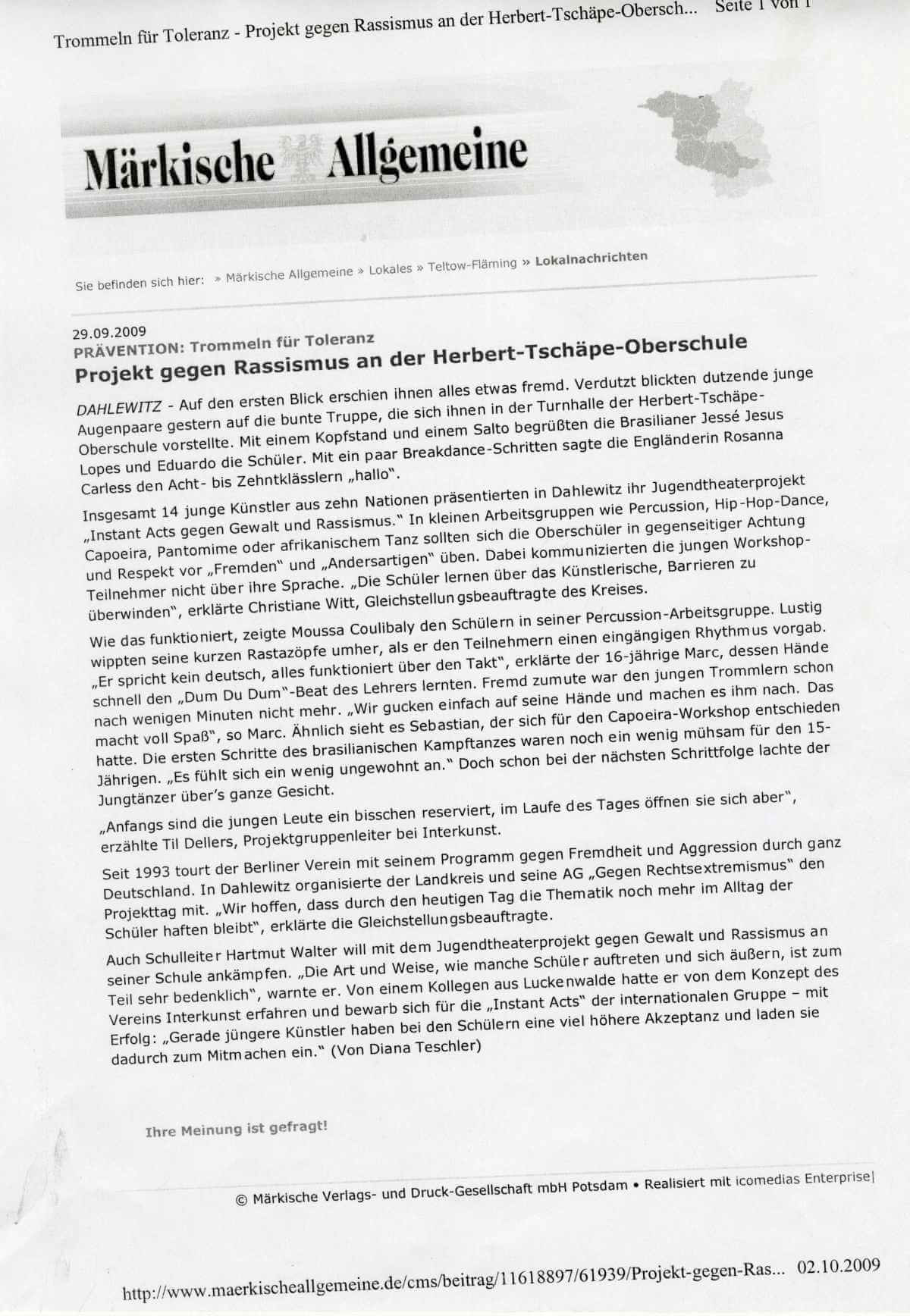 Trommeln für Toleranz - Projekt gegen Rassismus an der Herbert-Tschäpe-Obersch... Seite 1 von 1

Märkische Allgemeine

Sie befinden sich hier: » Märkische Allgemeine » Lokales » Teltow-Fläming » Lokalnachrichten

29.09.2009
PRÄVENTION: Trommeln für Toleranz
Projekt gegen Rassismus an der Herbert-Tschäpe-Oberschule

DAHLEWITZ - Auf den ersten Blick erschien ihnen alles etwas fremd. Verdutzt blickten dutzende junge Augenpaare gestern auf die bunte Truppe, die sich ihnen in der Turnhalle der Herbert-Tschäpe-Oberschule vorstellte. Mit einem Kopfstand und einem Salto begrüßten die Brasilianer Jessé Jesus Lopes und Eduardo die Schüler. Mit ein paar Breakdance-Schritten sagte die Engländerin Rosanna Carless den Acht- bis Zehntklässlern „hallo".

Insgesamt 14 junge Künstler aus zehn Nationen präsentierten in Dahlewitz ihr Jugendtheaterprojekt „Instant Acts gegen Gewalt und Rassismus." In kleinen Arbeitsgruppen wie Percussion, Hip-Hop-Dance, Capoeira, Pantomime oder afrikanischem Tanz sollten sich die Oberschüler in gegenseitiger Achtung und Respekt vor „Fremden" und „Andersartigen" üben. Dabei kommunizierten die jungen Workshop-Teilnehmer nicht über ihre Sprache. „Die Schüler lernen über das Künstlerische, Barrieren zu überwinden", erklärte Christiane Witt, Gleichstellungsbeauftragte des Kreises.

Wie das funktioniert, zeigte Moussa Coulibaly den Schülern in seiner Percussion-Arbeitsgruppe. Lustig wippten seine kurzen Rastazöpfe umher, als er den Teilnehmern einen eingängigen Rhythmus vorgab. „Er spricht kein deutsch, alles funktioniert über den Takt", erklärte der 16-jährige Marc, dessen Hände schnell den „Dum Du Dum"-Beat des Lehrers lernten. Fremd zumute war den jungen Trommlern schon nach wenigen Minuten nicht mehr. „Wir gucken einfach auf seine Hände und machen es ihm nach. Das macht voll Spaß", so Marc. Ähnlich sieht es Sebastian, der sich für den Capoeira-Workshop entschieden hatte. Die ersten Schritte des brasilianischen Kampftanzes waren noch ein wenig mühsam für den 15-Jährigen. „Es fühlt sich ein wenig ungewohnt an." Doch schon bei der nächsten Schrittfolge lachte der Jungtänzer über's ganze Gesicht.

„Anfangs sind die jungen Leute ein bisschen reserviert, im Laufe des Tages öffnen sie sich aber", erzählte Til Dellers, Projektgruppenleiter bei Interkunst.

Seit 1993 tourt der Berliner Verein mit seinem Programm gegen Fremdheit und Aggression durch ganz Deutschland. In Dahlewitz organisierte der Landkreis und seine AG „Gegen Rechtsextremismus" den Projekttag mit. „Wir hoffen, dass durch den heutigen Tag die Thematik noch mehr im Alltag der Schüler haften bleibt", erklärte die Gleichstellungsbeauftragte.

Auch Schulleiter Hartmut Walter will mit dem Jugendtheaterprojekt gegen Gewalt und Rassismus an seiner Schule ankämpfen. „Die Art und Weise, wie manche Schüler auftreten und sich äußern, ist zum Teil sehr bedenklich", warnte er. Von einem Kollegen aus Luckenwalde hatte er von dem Konzept des Vereins Interkunst erfahren und bewarb sich für die „Instant Acts" der internationalen Gruppe – mit Erfolg: „Gerade jüngere Künstler haben bei den Schülern eine viel höhere Akzeptanz und laden sie dadurch zum Mitmachen ein." (Von Diana Teschler)

Ihre Meinung ist gefragt!

© Märkische Verlags- und Druck-Gesellschaft mbH Potsdam • Realisiert mit icomedias Enterprise|

http://www.maerkischeallgemeine.de/cms/beitrag/11618897/61939/Projekt-gegen-Ras... 02.10.2009